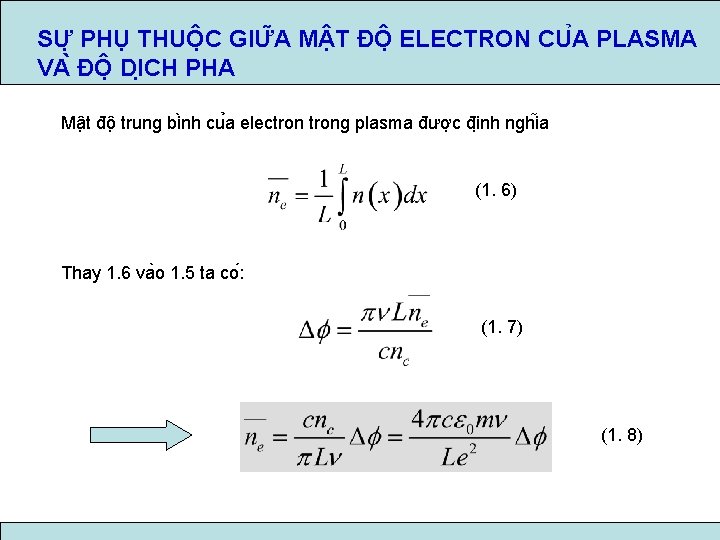 SỰ PHỤ THUỘC GIỮA MẬT ĐỘ ELECTRON CỦA PLASMA VÀ ĐỘ DỊCH PHA

Mật độ trung bình của electron trong plasma được định nghĩa

$\overline{n_e} = \frac{1}{L}\int_0^L n(x)dx$ (1. 6)

Thay 1.6 vào 1.5 ta có:

$\Delta\phi = \frac{\pi\nu L\overline{n_e}}{cn_c}$ (1. 7)

$\overline{n_e} = \frac{cn_c}{\pi L\nu}\Delta\phi = \frac{4\pi c\varepsilon_0 m\nu}{Le^2}\Delta\phi$ (1. 8)